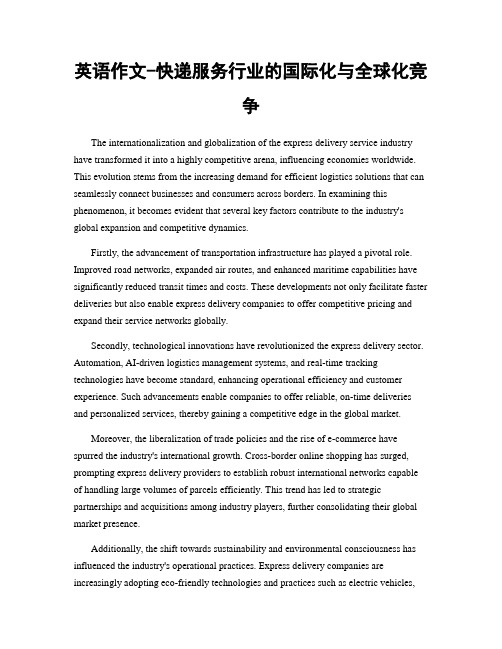 英语作文-快递服务行业的国际化与全球化竞争

The internationalization and globalization of the express delivery service industry have transformed it into a highly competitive arena, influencing economies worldwide. This evolution stems from the increasing demand for efficient logistics solutions that can seamlessly connect businesses and consumers across borders. In examining this phenomenon, it becomes evident that several key factors contribute to the industry's global expansion and competitive dynamics.

Firstly, the advancement of transportation infrastructure has played a pivotal role. Improved road networks, expanded air routes, and enhanced maritime capabilities have significantly reduced transit times and costs. These developments not only facilitate faster deliveries but also enable express delivery companies to offer competitive pricing and expand their service networks globally.

Secondly, technological innovations have revolutionized the express delivery sector. Automation, AI-driven logistics management systems, and real-time tracking technologies have become standard, enhancing operational efficiency and customer experience. Such advancements enable companies to offer reliable, on-time deliveries and personalized services, thereby gaining a competitive edge in the global market.

Moreover, the liberalization of trade policies and the rise of e-commerce have spurred the industry's international growth. Cross-border online shopping has surged, prompting express delivery providers to establish robust international networks capable of handling large volumes of parcels efficiently. This trend has led to strategic partnerships and acquisitions among industry players, further consolidating their global market presence.

Additionally, the shift towards sustainability and environmental consciousness has influenced the industry's operational practices. Express delivery companies are increasingly adopting eco-friendly technologies and practices such as electric vehicles,